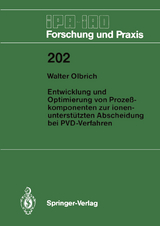 IPA-IAO
Forschung und Praxis

202

Walter Olbrich

Entwicklung und Optimierung von Prozeßkomponenten zur ionenunterstützten Abscheidung bei PVD-Verfahren

Springer-Verlag